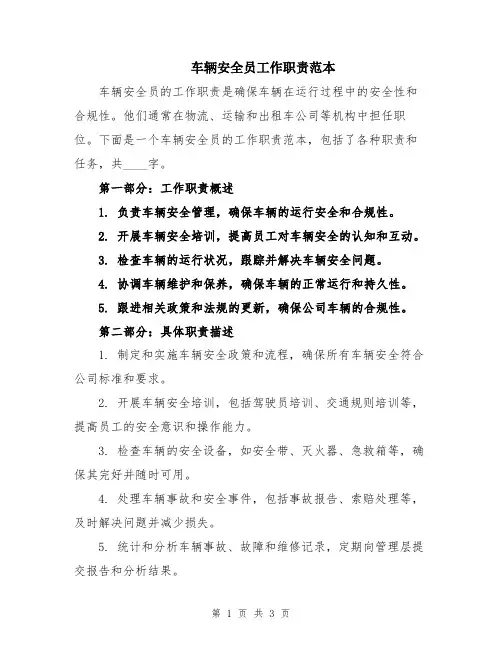 车辆安全员工作职责范本

车辆安全员的工作职责是确保车辆在运行过程中的安全性和合规性。他们通常在物流、运输和出租车公司等机构中担任职位。下面是一个车辆安全员的工作职责范本，包括了各种职责和任务，共____字。

第一部分：工作职责概述

1. 负责车辆安全管理，确保车辆的运行安全和合规性。

2. 开展车辆安全培训，提高员工对车辆安全的认知和互动。

3. 检查车辆的运行状况，跟踪并解决车辆安全问题。

4. 协调车辆维护和保养，确保车辆的正常运行和持久性。

5. 跟进相关政策和法规的更新，确保公司车辆的合规性。

第二部分：具体职责描述

1. 制定和实施车辆安全政策和流程，确保所有车辆安全符合公司标准和要求。

2. 开展车辆安全培训，包括驾驶员培训、交通规则培训等，提高员工的安全意识和操作能力。

3. 检查车辆的安全设备，如安全带、灭火器、急救箱等，确保其完好并随时可用。

4. 处理车辆事故和安全事件，包括事故报告、索赔处理等，及时解决问题并减少损失。

5. 统计和分析车辆事故、故障和维修记录，定期向管理层提交报告和分析结果。

第 1 页 共 3 页